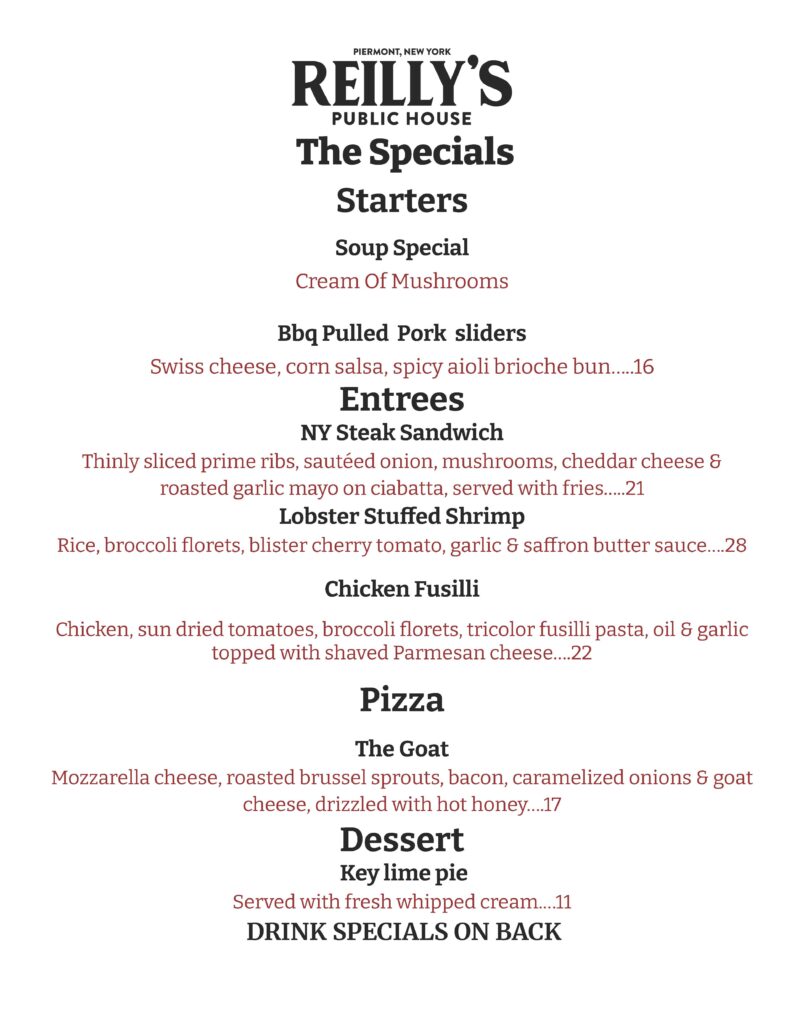 PIERMONT, NEW YORK
REILLY'S
PUBLIC HOUSE

The Specials

Starters

Soup Special

Cream Of Mushrooms

Bbq Pulled Pork sliders

Swiss cheese, corn salsa, spicy aioli brioche bun.....16

Entrees

NY Steak Sandwich

Thinly sliced prime ribs, sautéed onion, mushrooms, cheddar cheese & roasted garlic mayo on ciabatta, served with fries.....21

Lobster Stuffed Shrimp

Rice, broccoli florets, blister cherry tomato, garlic & saffron butter sauce....28

Chicken Fusilli

Chicken, sun dried tomatoes, broccoli florets, tricolor fusilli pasta, oil & garlic topped with shaved Parmesan cheese....22

Pizza

The Goat

Mozzarella cheese, roasted brussel sprouts, bacon, caramelized onions & goat cheese, drizzled with hot honey....17

Dessert

Key lime pie

Served with fresh whipped cream....11

DRINK SPECIALS ON BACK